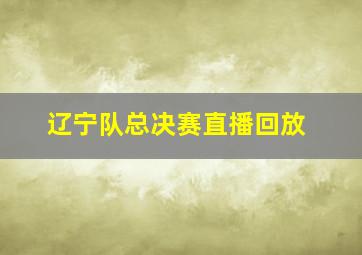 辽宁队总决赛直播回放